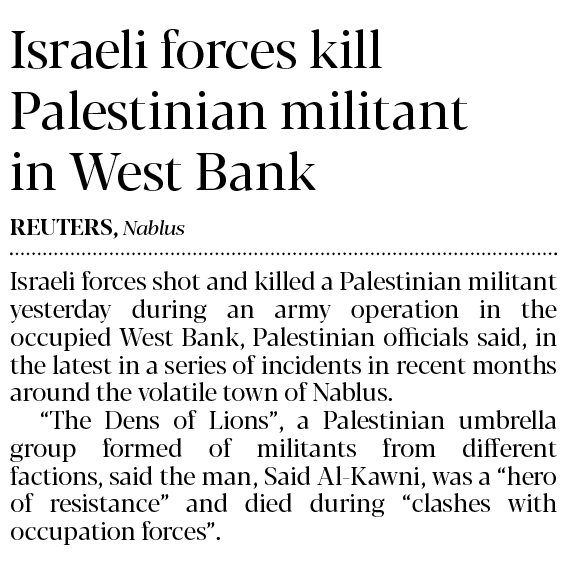 Israeli forces kill Palestinian militant in West Bank

REUTERS, Nablus

Israeli forces shot and killed a Palestinian militant yesterday during an army operation in the occupied West Bank, Palestinian officials said, in the latest in a series of incidents in recent months around the volatile town of Nablus.

"The Dens of Lions", a Palestinian umbrella group formed of militants from different factions, said the man, Said Al-Kawni, was a "hero of resistance" and died during "clashes with occupation forces".